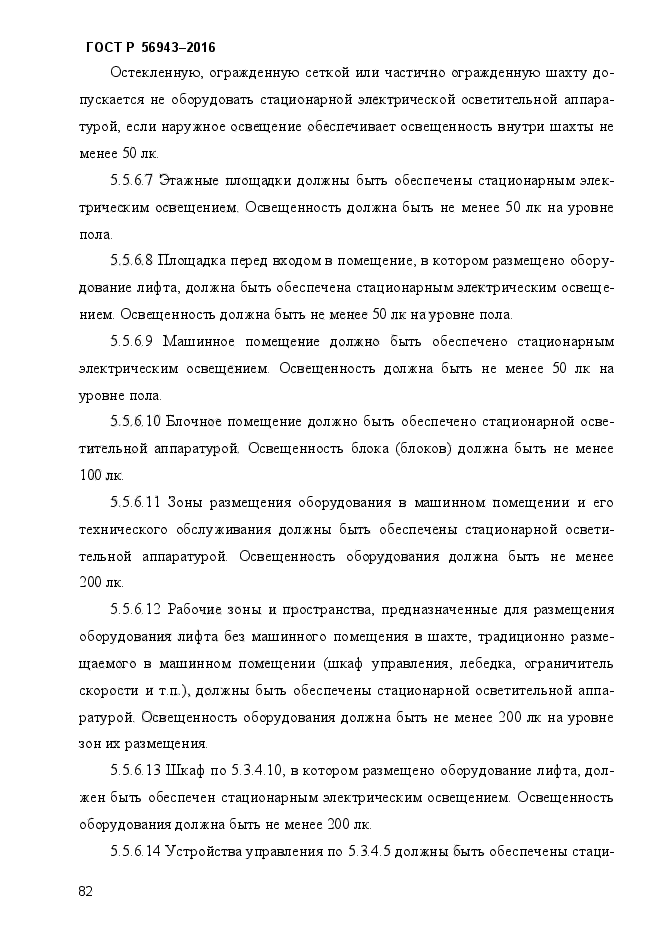 ГОСТ Р 56943–2016

Остекленную, огражденную сеткой или частично огражденную шахту допускается не оборудовать стационарной электрической осветительной аппаратурой, если наружное освещение обеспечивает освещенность внутри шахты не менее 50 лк.

5.5.6.7 Этажные площадки должны быть обеспечены стационарным электрическим освещением. Освещенность должна быть не менее 50 лк на уровне пола.

5.5.6.8 Площадка перед входом в помещение, в котором размещено оборудование лифта, должна быть обеспечена стационарным электрическим освещением. Освещенность должна быть не менее 50 лк на уровне пола.

5.5.6.9 Машинное помещение должно быть обеспечено стационарным электрическим освещением. Освещенность должна быть не менее 50 лк на уровне пола.

5.5.6.10 Блочное помещение должно быть обеспечено стационарной осветительной аппаратурой. Освещенность блока (блоков) должна быть не менее 100 лк.

5.5.6.11 Зоны размещения оборудования в машинном помещении и его технического обслуживания должны быть обеспечены стационарной осветительной аппаратурой. Освещенность оборудования должна быть не менее 200 лк.

5.5.6.12 Рабочие зоны и пространства, предназначенные для размещения оборудования лифта без машинного помещения в шахте, традиционно размещаемого в машинном помещении (шкаф управления, лебедка, ограничитель скорости и т.п.), должны быть обеспечены стационарной осветительной аппаратурой. Освещенность оборудования должна быть не менее 200 лк на уровне зон их размещения.

5.5.6.13 Шкаф по 5.3.4.10, в котором размещено оборудование лифта, должен быть обеспечен стационарным электрическим освещением. Освещенность оборудования должна быть не менее 200 лк.

5.5.6.14 Устройства управления по 5.3.4.5 должны быть обеспечены стаци-

82